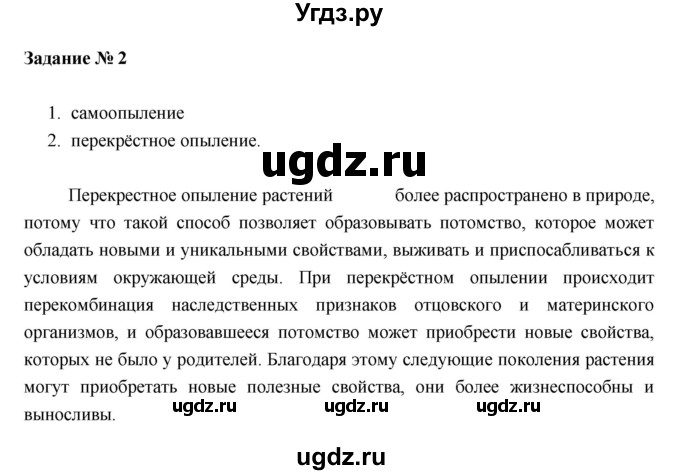 Угдз.ру

Задание № 2

1. самоопыление
2. перекрёстное опыление.

ugdz.ru

Перекрестное опыление растений более распространено в природе, потому что такой способ позволяет образовывать потомство, которое может обладать новыми и уникальными свойствами, выживать и приспосабливаться к условиям окружающей среды. При перекрёстном опылении происходит перекомбинация наследственных признаков отцовского и материнского организмов, и образовавшееся потомство может приобрести новые свойства, которых не было у родителей. Благодаря этому следующие поколения растения могут приобретать новые полезные свойства, они более жизнеспособны и выносливы.

ugdz.ru ugdz.ru ugdz.ru

ugdz.ru